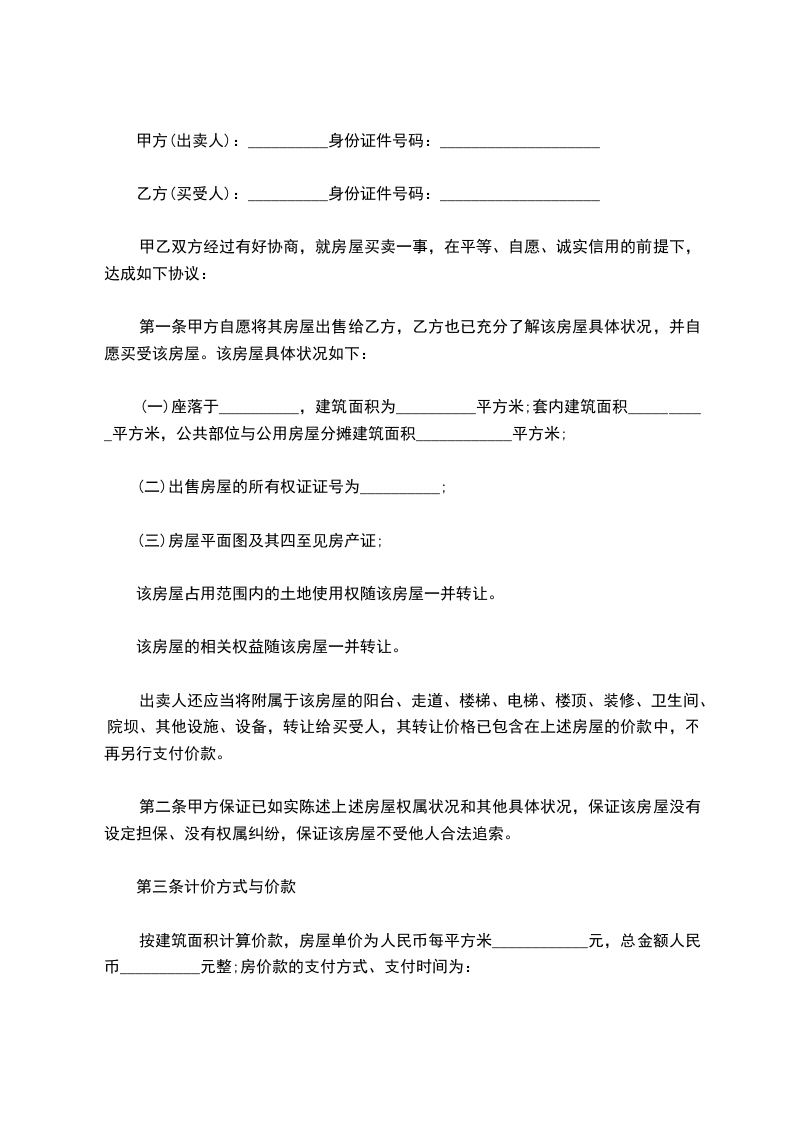 甲方(出卖人)：__________身份证件号码：____________________

乙方(买受人)：__________身份证件号码：____________________

甲乙双方经过有好协商，就房屋买卖一事，在平等、自愿、诚实信用的前提下，达成如下协议：

第一条甲方自愿将其房屋出售给乙方，乙方也已充分了解该房屋具体状况，并自愿买受该房屋。该房屋具体状况如下：

(一)座落于__________，建筑面积为__________平方米;套内建筑面积__________平方米，公共部位与公用房屋分摊建筑面积____________平方米;

(二)出售房屋的所有权证证号为__________;

(三)房屋平面图及其四至见房产证;

该房屋占用范围内的土地使用权随该房屋一并转让。

该房屋的相关权益随该房屋一并转让。

出卖人还应当将附属于该房屋的阳台、走道、楼梯、电梯、楼顶、装修、卫生间、院坝、其他设施、设备，转让给买受人，其转让价格已包含在上述房屋的价款中，不再另行支付价款。

第二条甲方保证已如实陈述上述房屋权属状况和其他具体状况，保证该房屋没有设定担保、没有权属纠纷，保证该房屋不受他人合法追索。

第三条计价方式与价款

按建筑面积计算价款，房屋单价为人民币每平方米____________元，总金额人民币__________元整;房价款的支付方式、支付时间为：